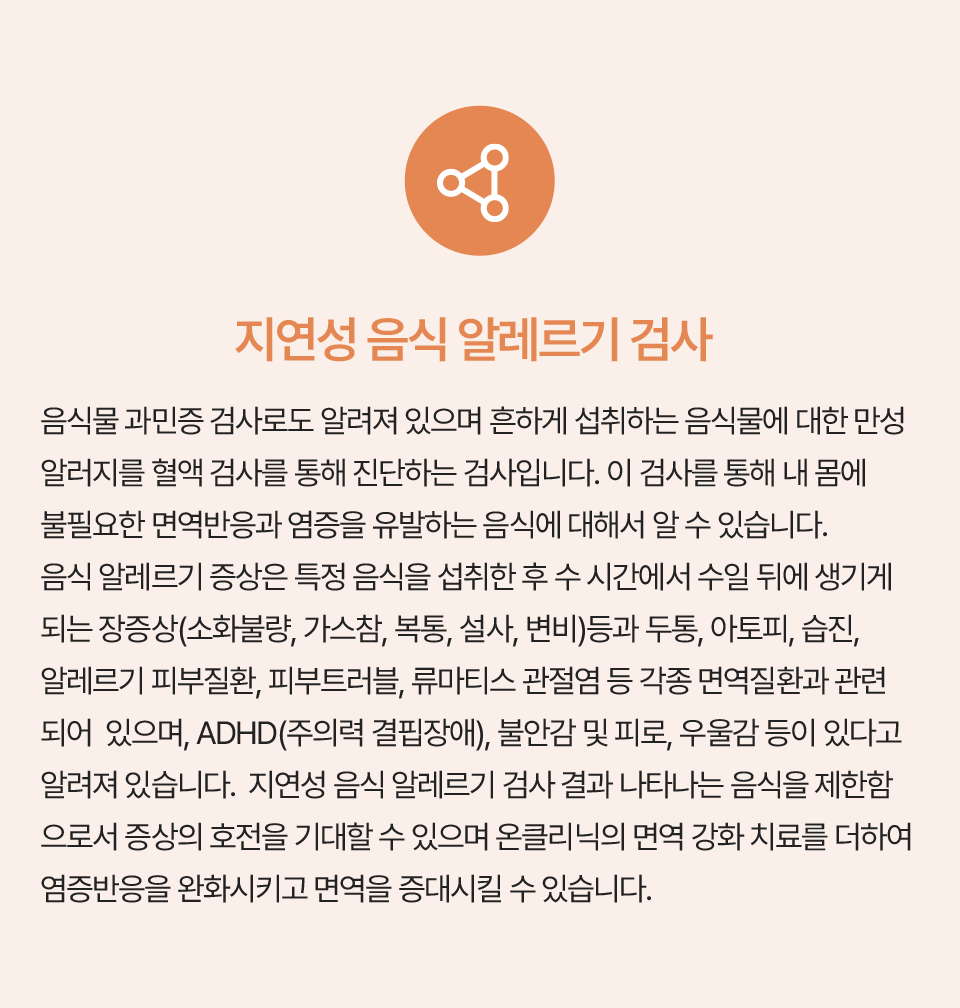 지연성 음식 알레르기 검사

음식물 과민증 검사로도 알려져 있으며 흔하게 섭취하는 음식물에 대한 만성 알러지를 혈액 검사를 통해 진단하는 검사입니다. 이 검사를 통해 내 몸에 불필요한 면역반응과 염증을 유발하는 음식에 대해서 알 수 있습니다.

음식 알레르기 증상은 특정 음식을 섭취한 후 수 시간에서 수일 뒤에 생기게 되는 장증상(소화불량, 가스참, 복통, 설사, 변비)등과 두통, 아토피, 습진, 알레르기 피부질환, 피부트러블, 류마티스 관절염 등 각종 면역질환과 관련 되어 있으며, ADHD(주의력 결핍장애), 불안감 및 피로, 우울감 등이 있다고 알려져 있습니다. 지연성 음식 알레르기 검사 결과 나타나는 음식을 제한함 으로서 증상의 호전을 기대할 수 있으며 온클리닉의 면역 강화 치료를 더하여 염증반응을 완화시키고 면역을 증대시킬 수 있습니다.